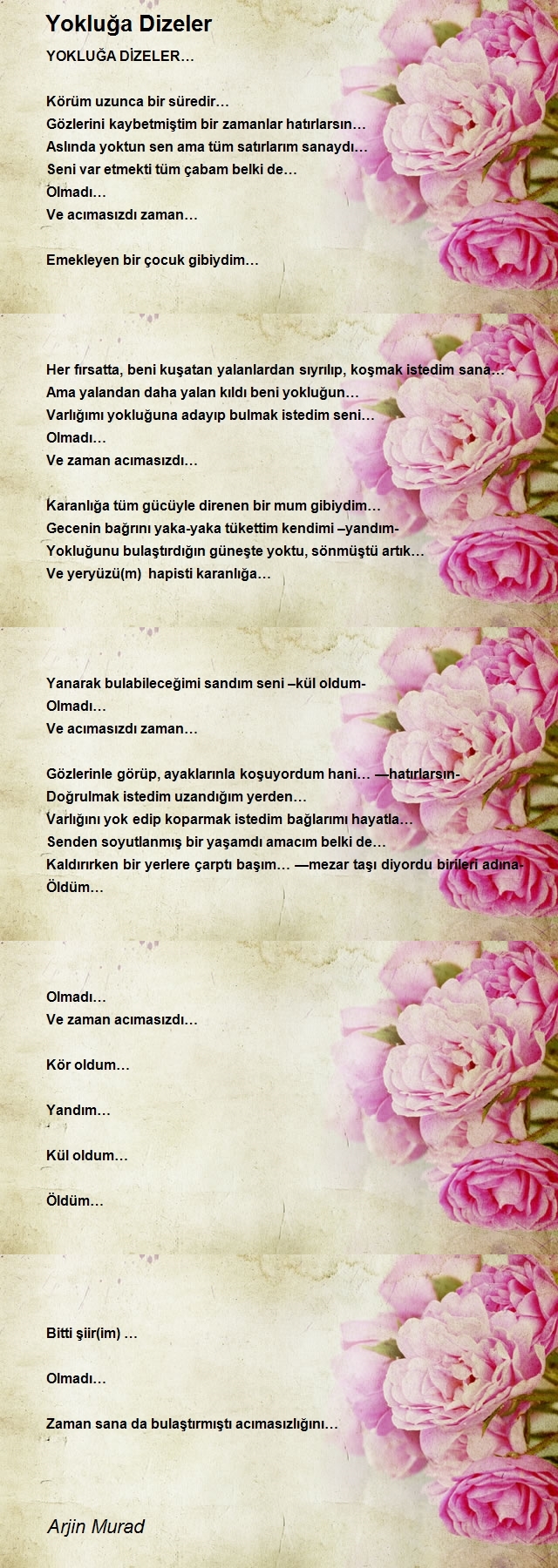 Yokluğa Dizeler

YOKLUĞA DİZELER…

Körüm uzunca bir süredir…
Gözlerini kaybetmiştim bir zamanlar hatırlarsın…
Aslında yoktun sen ama tüm satırlarım sanaydı…
Seni var etmekti tüm çabam belki de…
Olmadı…
Ve acımasızdı zaman…

Emekleyen bir çocuk gibiydim…

Her fırsatta, beni kuşatan yalanlardan sıyrılıp, koşmak istedim sana…
Ama yalandan daha yalan kıldı beni yokluğun…
Varlığımı yokluğuna adayıp bulmak istedim seni…
Olmadı…
Ve zaman acımasızdı…

Karanlığa tüm gücüyle direnen bir mum gibiydim…
Gecenin bağrını yaka-yaka tükettim kendimi –yandım-
Yokluğunu bulaştırdığın güneşte yoktu, sönmüştü artık…
Ve yeryüzü(m) hapisti karanlığa…

Yanarak bulabileceğimi sandım seni –kül oldum-
Olmadı…
Ve acımasızdı zaman…

Gözlerinle görüp, ayaklarınla koşuyordum hani… —hatırlarsın-
Doğrulmak istedim uzandığım yerden…
Varlığını yok edip koparmak istedim bağlarımı hayatla…
Senden soyutlanmış bir yaşamdı amacım belki de…
Kaldırırken bir yerlere çarptı başım… —mezar taşı diyordu birileri adına-
Öldüm…

Olmadı…
Ve zaman acımasızdı…

Kör oldum…

Yandım…

Kül oldum…

Öldüm…

Bitti şiir(im) …

Olmadı…

Zaman sana da bulaştırmıştı acımasızlığını…

Arjin Murad